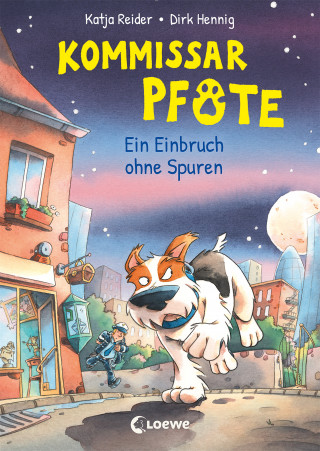 Katja Reider • Dirk Hennig

KOMMISSAR PFOTE

Ein Einbruch ohne Spuren

Loewe